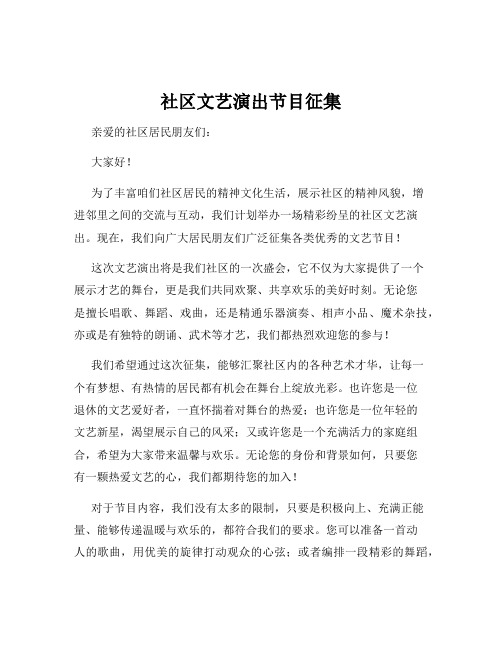 社区文艺演出节目征集

亲爱的社区居民朋友们：

大家好！

为了丰富咱们社区居民的精神文化生活，展示社区的精神风貌，增进邻里之间的交流与互动，我们计划举办一场精彩纷呈的社区文艺演出。现在，我们向广大居民朋友们广泛征集各类优秀的文艺节目！

这次文艺演出将是我们社区的一次盛会，它不仅为大家提供了一个展示才艺的舞台，更是我们共同欢聚、共享欢乐的美好时刻。无论您是擅长唱歌、舞蹈、戏曲，还是精通乐器演奏、相声小品、魔术杂技，亦或是有独特的朗诵、武术等才艺，我们都热烈欢迎您的参与！

我们希望通过这次征集，能够汇聚社区内的各种艺术才华，让每一个有梦想、有热情的居民都有机会在舞台上绽放光彩。也许您是一位退休的文艺爱好者，一直怀揣着对舞台的热爱；也许您是一位年轻的文艺新星，渴望展示自己的风采；又或许您是一个充满活力的家庭组合，希望为大家带来温馨与欢乐。无论您的身份和背景如何，只要您有一颗热爱文艺的心，我们都期待您的加入！

对于节目内容，我们没有太多的限制，只要是积极向上、充满正能量、能够传递温暖与欢乐的，都符合我们的要求。您可以准备一首动人的歌曲，用优美的旋律打动观众的心弦；或者编排一段精彩的舞蹈，